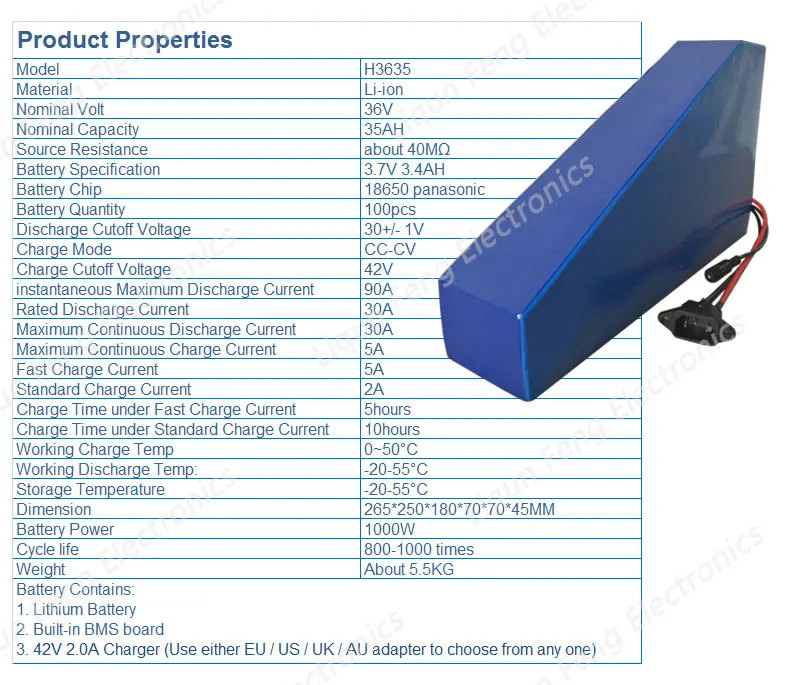 Product Properties

| Model | H3635 |
|---|---|
| Material | Li-ion |
| Nominal Volt | 36V |
| Nominal Capacity | 35AH |
| Source Resistance | about 40MΩ |
| Battery Specification | 3.7V 3.4AH |
| Battery Chip | 18650 panasonic |
| Battery Quantity | 100pcs |
| Discharge Cutoff Voltage | 30+/- 1V |
| Charge Mode | CC-CV |
| Charge Cutoff Voltage | 42V |
| instantaneous Maximum Discharge Current | 90A |
| Rated Discharge Current | 30A |
| Maximum Continuous Discharge Current | 30A |
| Maximum Continuous Charge Current | 5A |
| Fast Charge Current | 5A |
| Standard Charge Current | 2A |
| Charge Time under Fast Charge Current | 5hours |
| Charge Time under Standard Charge Current | 10hours |
| Working Charge Temp | 0~50°C |
| Working Discharge Temp: | -20-55°C |
| Storage Temperature | -20-55°C |
| Dimension | 265*250*180*70*70*45MM |
| Battery Power | 1000W |
| Cycle life | 800-1000 times |
| Weight | About 5.5KG |

Battery Contains:
1. Lithium Battery
2. Built-in BMS board
3. 42V 2.0A Charger (Use either EU / US / UK / AU adapter to choose from any one)

Liqun Feng Electronics